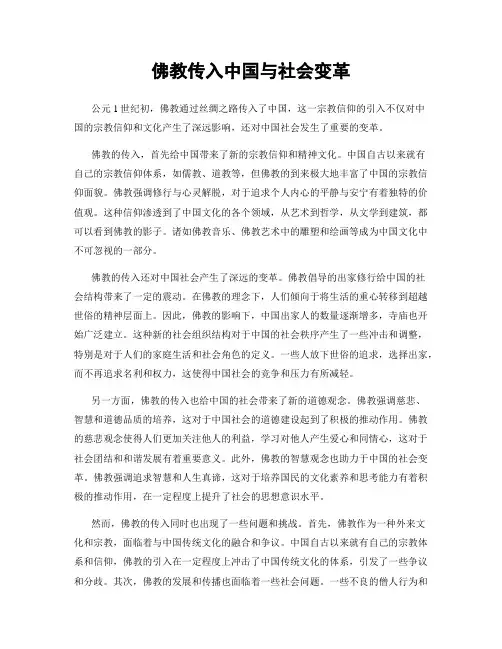 佛教传入中国与社会变革

公元1世纪初，佛教通过丝绸之路传入了中国，这一宗教信仰的引入不仅对中国的宗教信仰和文化产生了深远影响，还对中国社会发生了重要的变革。

佛教的传入，首先给中国带来了新的宗教信仰和精神文化。中国自古以来就有自己的宗教信仰体系，如儒教、道教等，但佛教的到来极大地丰富了中国的宗教信仰面貌。佛教强调修行与心灵解脱，对于追求个人内心的平静与安宁有着独特的价值观。这种信仰渗透到了中国文化的各个领域，从艺术到哲学，从文学到建筑，都可以看到佛教的影子。诸如佛教音乐、佛教艺术中的雕塑和绘画等成为中国文化中不可忽视的一部分。

佛教的传入还对中国社会产生了深远的变革。佛教倡导的出家修行给中国的社会结构带来了一定的震动。在佛教的理念下，人们倾向于将生活的重心转移到超越世俗的精神层面上。因此，佛教的影响下，中国出家人的数量逐渐增多，寺庙也开始广泛建立。这种新的社会组织结构对于中国的社会秩序产生了一些冲击和调整，特别是对于人们的家庭生活和社会角色的定义。一些人放下世俗的追求，选择出家，而不再追求名利和权力，这使得中国社会的竞争和压力有所减轻。

另一方面，佛教的传入也给中国的社会带来了新的道德观念。佛教强调慈悲、智慧和道德品质的培养，这对于中国社会的道德建设起到了积极的推动作用。佛教的慈悲观念使得人们更加关注他人的利益，学习对他人产生爱心和同情心，这对于社会团结和和谐发展有着重要意义。此外，佛教的智慧观念也助力于中国的社会变革。佛教强调追求智慧和人生真谛，这对于培养国民的文化素养和思考能力有着积极的推动作用，在一定程度上提升了社会的思想意识水平。

然而，佛教的传入同时也出现了一些问题和挑战。首先，佛教作为一种外来文化和宗教，面临着与中国传统文化的融合和争议。中国自古以来就有自己的宗教体系和信仰，佛教的引入在一定程度上冲击了中国传统文化的体系，引发了一些争议和分歧。其次，佛教的发展和传播也面临着一些社会问题。一些不良的僧人行为和